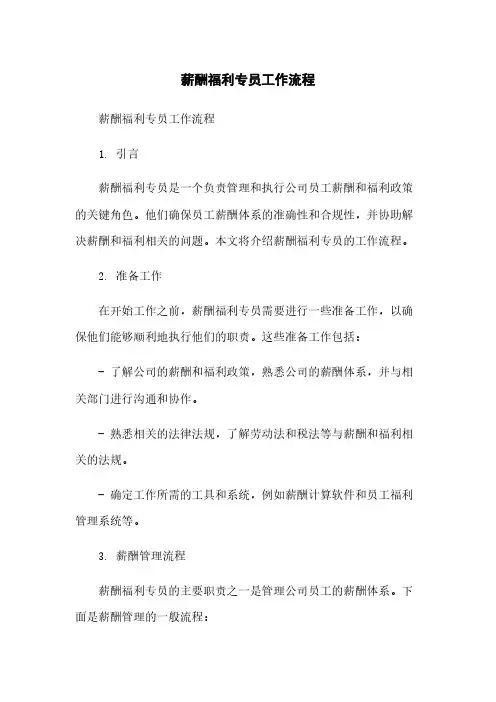 薪酬福利专员工作流程

薪酬福利专员工作流程

1. 引言

薪酬福利专员是一个负责管理和执行公司员工薪酬和福利政策的关键角色。他们确保员工薪酬体系的准确性和合规性，并协助解决薪酬和福利相关的问题。本文将介绍薪酬福利专员的工作流程。

2. 准备工作

在开始工作之前，薪酬福利专员需要进行一些准备工作，以确保他们能够顺利地执行他们的职责。这些准备工作包括：

- 了解公司的薪酬和福利政策，熟悉公司的薪酬体系，并与相关部门进行沟通和协作。

- 熟悉相关的法律法规，了解劳动法和税法等与薪酬和福利相关的法规。

- 确定工作所需的工具和系统，例如薪酬计算软件和员工福利管理系统等。

3. 薪酬管理流程

薪酬福利专员的主要职责之一是管理公司员工的薪酬体系。下面是薪酬管理的一般流程：